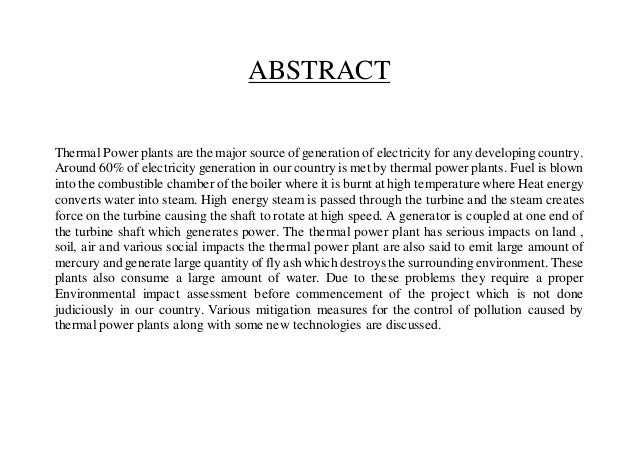 ABSTRACT

Thermal Power plants are the major source of generation of electricity for any developing country. Around 60% of electricity generation in our country is met by thermal power plants. Fuel is blown into the combustible chamber of the boiler where it is burnt at high temperature where Heat energy converts water into steam. High energy steam is passed through the turbine and the steam creates force on the turbine causing the shaft to rotate at high speed. A generator is coupled at one end of the turbine shaft which generates power. The thermal power plant has serious impacts on land , soil, air and various social impacts the thermal power plant are also said to emit large amount of mercury and generate large quantity of fly ash which destroys the surrounding environment. These plants also consume a large amount of water. Due to these problems they require a proper Environmental impact assessment before commencement of the project which is not done judiciously in our country. Various mitigation measures for the control of pollution caused by thermal power plants along with some new technologies are discussed.